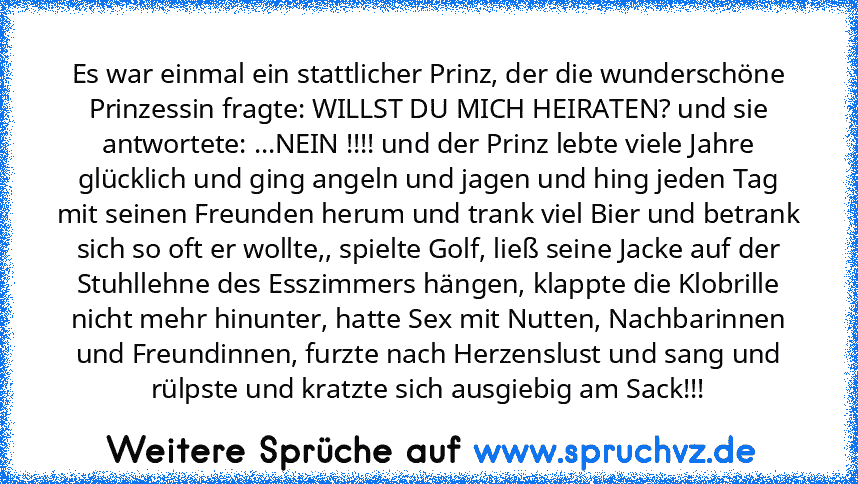 Es war einmal ein stattlicher Prinz, der die wunderschöne Prinzessin fragte: WILLST DU MICH HEIRATEN? und sie antwortete: ...NEIN !!!! und der Prinz lebte viele Jahre glücklich und ging angeln und jagen und hing jeden Tag mit seinen Freunden herum und trank viel Bier und betrank sich so oft er wollte,, spielte Golf, ließ seine Jacke auf der Stuhllehne des Esszimmers hängen, klappte die Klobrille nicht mehr hinunter, hatte Sex mit Nutten, Nachbarinnen und Freundinnen, furzte nach Herzenslust und sang und rülpste und kratzte sich ausgiebig am Sack!!!

Weitere Sprüche auf www.spruchvz.de